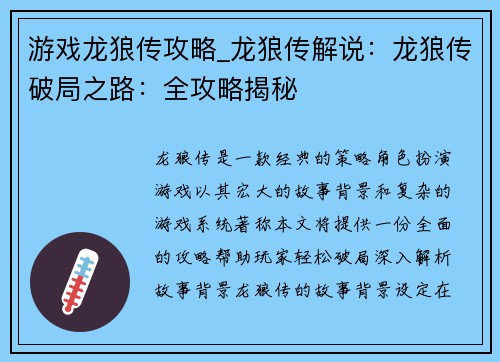 游戏龙狼传攻略_龙狼传解说：龙狼传破局之路：全攻略揭秘

龙狼传是一款经典的策略角色扮演游戏以其宏大的故事背景和复杂的游戏系统著称本文将提供一份全面的攻略帮助玩家轻松破局深入解析故事背景龙狼传的故事背景设定在